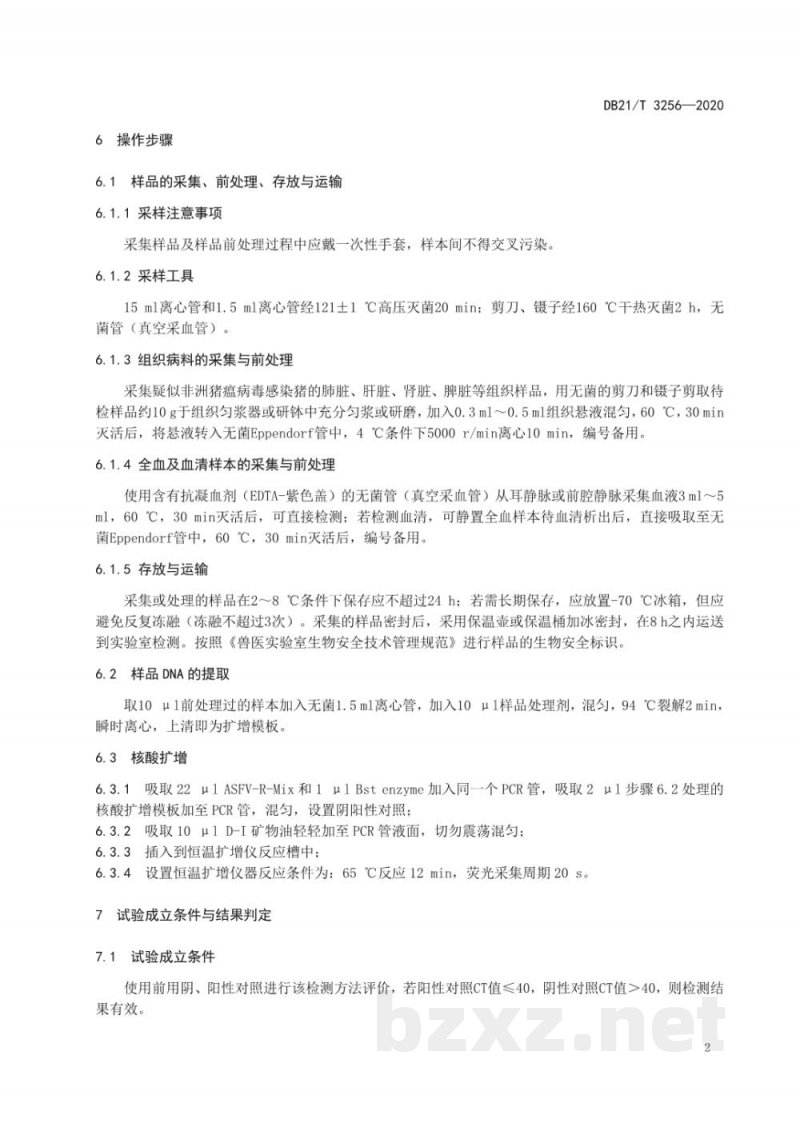 DB21/T 3256—2020

6 操作步骤

6.1 样品的采集、前处理、存放与运输

6.1.1 采样注意事项

采集样品及样品前处理过程中应戴一次性手套，样本间不得交叉污染。

6.1.2 采样工具

15 ml离心管和1.5 ml离心管经121±1 ℃高压灭菌20 min；剪刀、镊子经160 ℃干热灭菌2 h，无菌管（真空采血管）。

6.1.3 组织病料的采集与前处理

采集疑似非洲猪瘟病毒感染猪的肺脏、肝脏、肾脏、脾脏等组织样品，用无菌的剪刀和镊子剪取待检样品约10 g于组织匀浆器或研钵中充分匀浆或研磨，加入0.3 ml～0.5 ml组织悬液混匀，60 ℃，30 min灭活后，将悬液转入无菌Eppendorf管中，4 ℃条件下5000 r/min离心10 min，编号备用。

6.1.4 全血及血清样本的采集与前处理

使用含有抗凝血剂（EDTA-紫色盖）的无菌管（真空采血管）从耳静脉或前腔静脉采集血液3 ml～5 ml，60 ℃，30 min灭活后，可直接检测；若检测血清，可静置全血样本待血清析出后，直接吸取至无菌Eppendorf管中，60 ℃，30 min灭活后，编号备用。

6.1.5 存放与运输

采集或处理的样品在2～8 ℃条件下保存应不超过24 h；若需长期保存，应放置-70 ℃冰箱，但应避免反复冻融（冻融不超过3次）。采集的样品密封后，采用保温壶或保温桶加冰密封，在8 h之内运送到实验室检测。按照《兽医实验室生物安全技术管理规范》进行样品的生物安全标识。

6.2 样品DNA的提取

取10 μl前处理过的样本加入无菌1.5 ml离心管，加入10 μl样品处理剂，混匀，94 ℃裂解2 min，瞬时离心，上清即为扩增模板。

6.3 核酸扩增

6.3.1 吸取22 μl ASFV-R-Mix和1 μl Bst enzyme加入同一个PCR管，吸取2 μl步骤6.2处理的核酸扩增模板加至PCR管，混匀，设置阴阳性对照；

6.3.2 吸取10 μl D-I矿物油轻轻加至PCR管液面，切勿震荡混匀；

6.3.3 插入到恒温扩增仪反应槽中；

6.3.4 设置恒温扩增仪器反应条件为：65 ℃反应12 min，荧光采集周期20 s。

7 试验成立条件与结果判定

7.1 试验成立条件

使用前用阴、阳性对照进行该检测方法评价，若阳性对照CT值≤40，阴性对照CT值>40，则检测结果有效。

2

bzxz.net